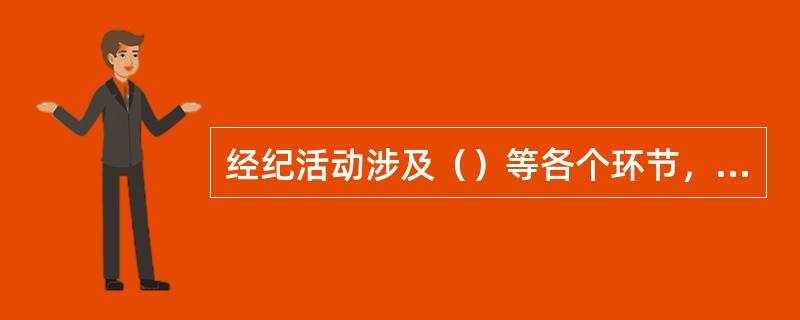 经纪活动涉及（）等各个环节，...